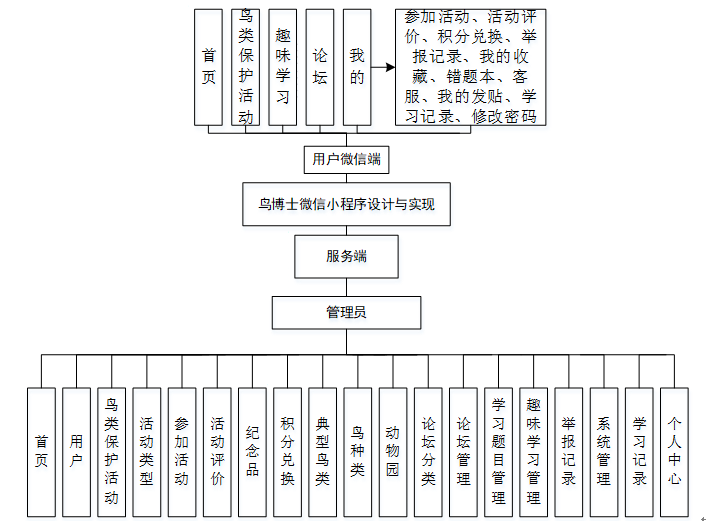 首页

鸟类保护活动

趣味学习

论坛

我的

参加活动、活动评价、积分兑换、举报记录、我的收藏、错题本、客服、我的发贴、学习记录、修改密码

用户微信端

鸟博士微信小程序设计与实现

服务端

管理员

首页

用户

鸟类保护活动

活动类型

参加活动

活动评价

纪念品

积分兑换

典型鸟类

鸟种类

动物园

论坛分类

论坛管理

学习题目管理

趣味学习管理

举报记录

系统管理

学习记录

个人中心